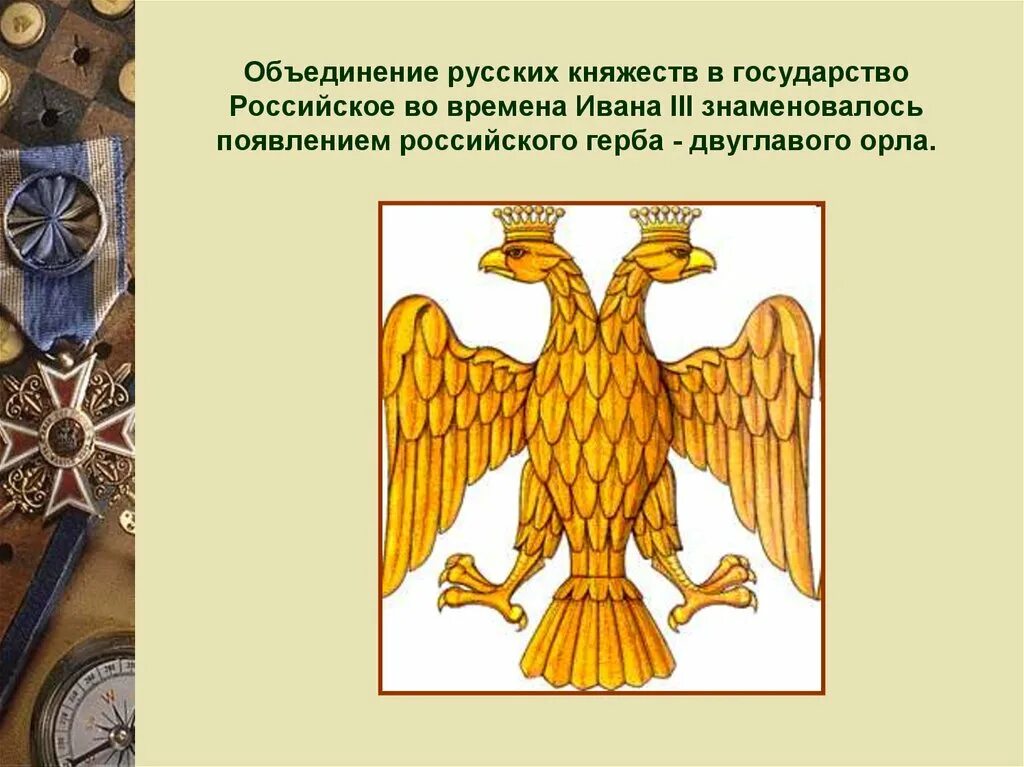 Объединение русских княжеств в государство Российское во времена Ивана III знаменовалось появлением российского герба - двуглавого орла.